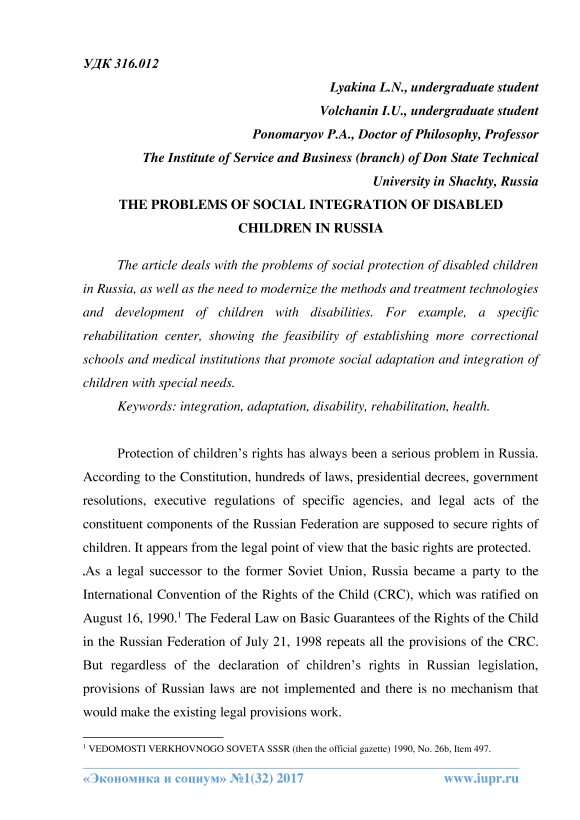 УДК 316.012

Lyakina L.N., undergraduate student
Volchanin I.U., undergraduate student
Ponomaryov P.A., Doctor of Philosophy, Professor
The Institute of Service and Business (branch) of Don State Technical University in Shachty, Russia

THE PROBLEMS OF SOCIAL INTEGRATION OF DISABLED CHILDREN IN RUSSIA

The article deals with the problems of social protection of disabled children in Russia, as well as the need to modernize the methods and treatment technologies and development of children with disabilities. For example, a specific rehabilitation center, showing the feasibility of establishing more correctional schools and medical institutions that promote social adaptation and integration of children with special needs.

Keywords: integration, adaptation, disability, rehabilitation, health.

Protection of children's rights has always been a serious problem in Russia. According to the Constitution, hundreds of laws, presidential decrees, government resolutions, executive regulations of specific agencies, and legal acts of the constituent components of the Russian Federation are supposed to secure rights of children. It appears from the legal point of view that the basic rights are protected.
.As a legal successor to the former Soviet Union, Russia became a party to the International Convention of the Rights of the Child (CRC), which was ratified on August 16, 1990.$^1$ The Federal Law on Basic Guarantees of the Rights of the Child in the Russian Federation of July 21, 1998 repeats all the provisions of the CRC. But regardless of the declaration of children's rights in Russian legislation, provisions of Russian laws are not implemented and there is no mechanism that would make the existing legal provisions work.

$^1$ VEDOMOSTI VERKHOVNOGO SOVETA SSSR (then the official gazette) 1990, No. 26b, Item 497.

«Экономика и социум» №1(32) 2017 www.iupr.ru